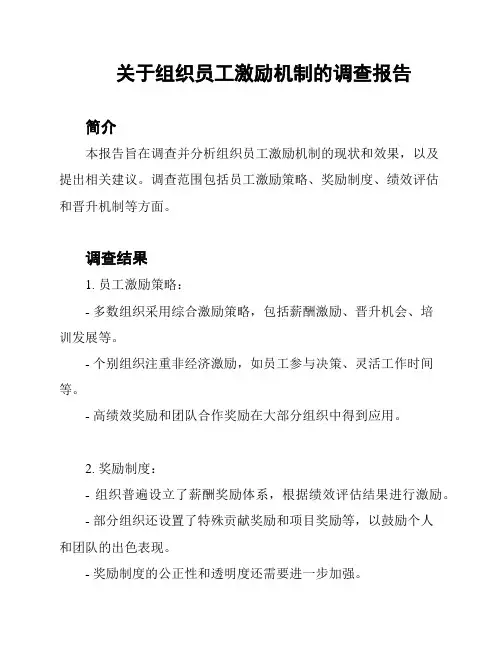 关于组织员工激励机制的调查报告

简介

本报告旨在调查并分析组织员工激励机制的现状和效果，以及提出相关建议。调查范围包括员工激励策略、奖励制度、绩效评估和晋升机制等方面。

调查结果

1. 员工激励策略：

- 多数组织采用综合激励策略，包括薪酬激励、晋升机会、培训发展等。

- 个别组织注重非经济激励，如员工参与决策、灵活工作时间等。

- 高绩效奖励和团队合作奖励在大部分组织中得到应用。

2. 奖励制度：

- 组织普遍设立了薪酬奖励体系，根据绩效评估结果进行激励。

- 部分组织还设置了特殊贡献奖励和项目奖励等，以鼓励个人和团队的出色表现。

- 奖励制度的公正性和透明度还需要进一步加强。